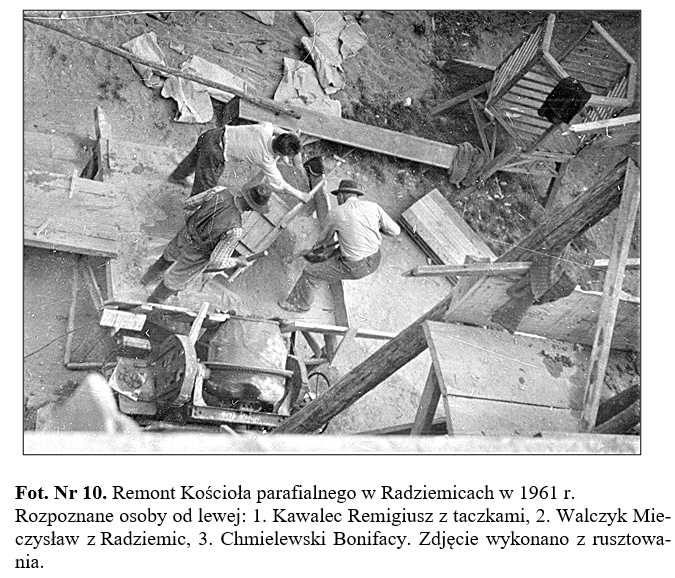 Fot. Nr 10. Remont Kościoła parafialnego w Radziemicach w 1961 r. Rozpoznane osoby od lewej: 1. Kawalec Remigiusz z taczkami, 2. Walczyk Mieczysław z Radziemic, 3. Chmielewski Bonifacy. Zdjęcie wykonano z rusztowania.